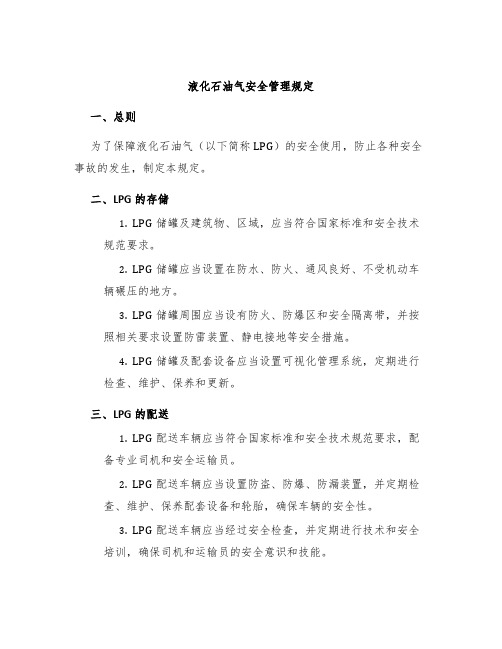 液化石油气安全管理规定

一、总则

为了保障液化石油气（以下简称LPG）的安全使用，防止各种安全事故的发生，制定本规定。

二、LPG的存储

1. LPG储罐及建筑物、区域，应当符合国家标准和安全技术规范要求。

2. LPG储罐应当设置在防水、防火、通风良好、不受机动车辆碾压的地方。

3. LPG储罐周围应当设有防火、防爆区和安全隔离带，并按照相关要求设置防雷装置、静电接地等安全措施。

4. LPG储罐及配套设备应当设置可视化管理系统，定期进行检查、维护、保养和更新。

三、LPG的配送

1. LPG配送车辆应当符合国家标准和安全技术规范要求，配备专业司机和安全运输员。

2. LPG配送车辆应当设置防盗、防爆、防漏装置，并定期检查、维护、保养配套设备和轮胎，确保车辆的安全性。

3. LPG配送车辆应当经过安全检查，并定期进行技术和安全培训，确保司机和运输员的安全意识和技能。